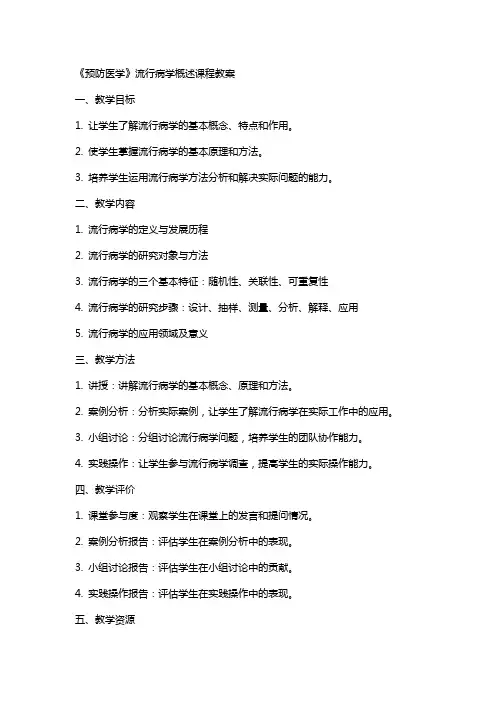 《预防医学》流行病学概述课程教案

一、教学目标

1. 让学生了解流行病学的基本概念、特点和作用。

2. 使学生掌握流行病学的基本原理和方法。

3. 培养学生运用流行病学方法分析和解决实际问题的能力。

二、教学内容

1. 流行病学的定义与发展历程

2. 流行病学的研究对象与方法

3. 流行病学的三个基本特征：随机性、关联性、可重复性

4. 流行病学的研究步骤：设计、抽样、测量、分析、解释、应用

5. 流行病学的应用领域及意义

三、教学方法

1. 讲授：讲解流行病学的基本概念、原理和方法。

2. 案例分析：分析实际案例，让学生了解流行病学在实际工作中的应用。

3. 小组讨论：分组讨论流行病学问题，培养学生的团队协作能力。

4. 实践操作：让学生参与流行病学调查，提高学生的实际操作能力。

四、教学评价

1. 课堂参与度：观察学生在课堂上的发言和提问情况。

2. 案例分析报告：评估学生在案例分析中的表现。

3. 小组讨论报告：评估学生在小组讨论中的贡献。

4. 实践操作报告：评估学生在实践操作中的表现。

五、教学资源